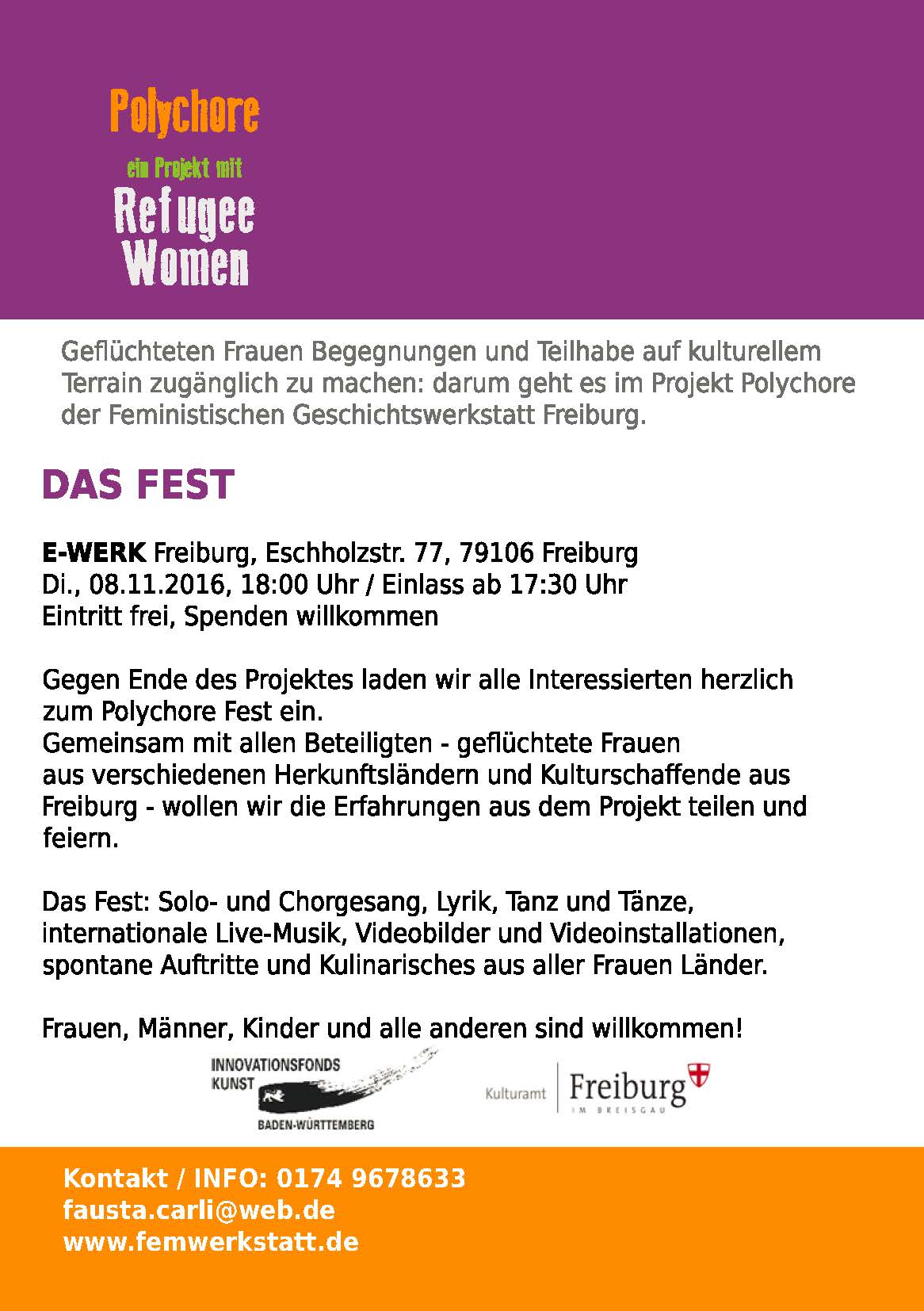 Polychore

ein Projekt mit

Refugee
Women

Geflüchteten Frauen Begegnungen und Teilhabe auf kulturellem Terrain zugänglich zu machen: darum geht es im Projekt Polychore der Feministischen Geschichtswerkstatt Freiburg.

DAS FEST

E-WERK Freiburg, Eschholzstr. 77, 79106 Freiburg
Di., 08.11.2016, 18:00 Uhr / Einlass ab 17:30 Uhr
Eintritt frei, Spenden willkommen

Gegen Ende des Projektes laden wir alle Interessierten herzlich zum Polychore Fest ein.
Gemeinsam mit allen Beteiligten - geflüchtete Frauen aus verschiedenen Herkunftsländern und Kulturschaffende aus Freiburg - wollen wir die Erfahrungen aus dem Projekt teilen und feiern.

Das Fest: Solo- und Chorgesang, Lyrik, Tanz und Tänze, internationale Live-Musik, Videobilder und Videoinstallationen, spontane Auftritte und Kulinarisches aus aller Frauen Länder.

Frauen, Männer, Kinder und alle anderen sind willkommen!

INNOVATIONSFONDS
KUNST
BADEN-WÜRTTEMBERG

Kulturamt
Freiburg
IM BREISGAU

Kontakt / INFO: 0174 9678633
fausta.carli@web.de
www.femwerkstatt.de